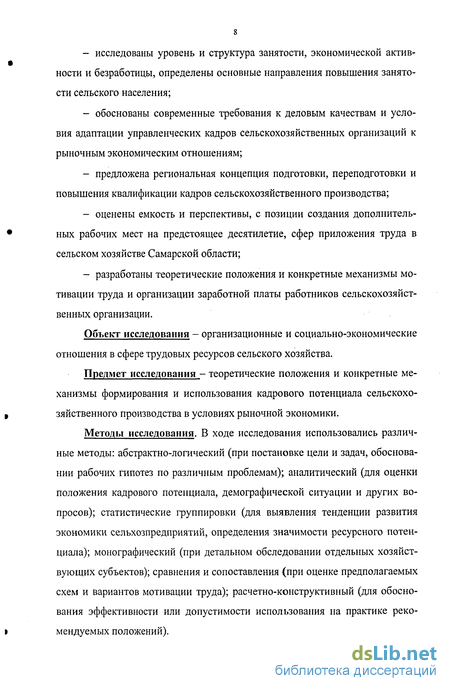 8

– исследованы уровень и структура занятости, экономической активности и безработицы, определены основные направления повышения занятости сельского населения;

– обоснованы современные требования к деловым качествам и условия адаптации управленческих кадров сельскохозяйственных организаций к рыночным экономическим отношениям;

– предложена региональная концепция подготовки, переподготовки и повышения квалификации кадров сельскохозяйственного производства;

– оценены емкость и перспективы, с позиции создания дополнительных рабочих мест на предстоящее десятилетие, сфер приложения труда в сельском хозяйстве Самарской области;

– разработаны теоретические положения и конкретные механизмы мотивации труда и организации заработной платы работников сельскохозяйственных организации.

Объект исследования – организационные и социально-экономические отношения в сфере трудовых ресурсов сельского хозяйства.

Предмет исследования – теоретические положения и конкретные механизмы формирования и использования кадрового потенциала сельскохозяйственного производства в условиях рыночной экономики.

Методы исследования. В ходе исследования использовались различные методы: абстрактно-логический (при постановке цели и задач, обосновании рабочих гипотез по различным проблемам); аналитический (для оценки положения кадрового потенциала, демографической ситуации и других вопросов); статистические группировки (для выявления тенденции развития экономики сельхозпредприятий, определения значимости ресурсного потенциала); монографический (при детальном обследовании отдельных хозяйствующих субъектов); сравнения и сопоставления (при оценке предполагаемых схем и вариантов мотивации труда); расчетно-конструктивный (для обоснования эффективности или допустимости использования на практике рекомендуемых положений).

dsLib.net
библиотека диссертаций